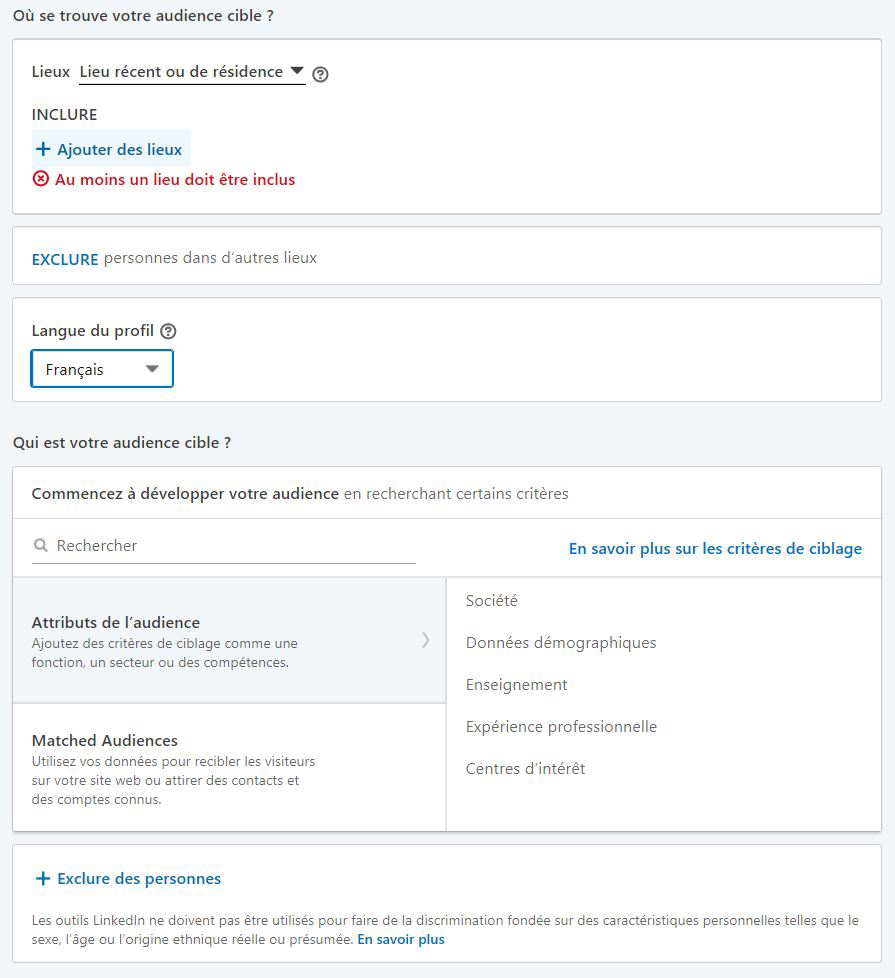 Où se trouve votre audience cible ?

Lieux Lieu récent ou de résidence

INCLURE

+ Ajouter des lieux

Au moins un lieu doit être inclus

EXCLURE personnes dans d'autres lieux

Langue du profil

Français

Qui est votre audience cible ?

Commencez à développer votre audience en recherchant certains critères

Rechercher

En savoir plus sur les critères de ciblage

Attributs de l'audience
Ajoutez des critères de ciblage comme une fonction, un secteur ou des compétences.

Matched Audiences
Utilisez vos données pour recibler les visiteurs sur votre site web ou attirer des contacts et des comptes connus.

Société

Données démographiques

Enseignement

Expérience professionnelle

Centres d'intérêt

+ Exclure des personnes

Les outils LinkedIn ne doivent pas être utilisés pour faire de la discrimination fondée sur des caractéristiques personnelles telles que le sexe, l'âge ou l'origine ethnique réelle ou présumée. En savoir plus